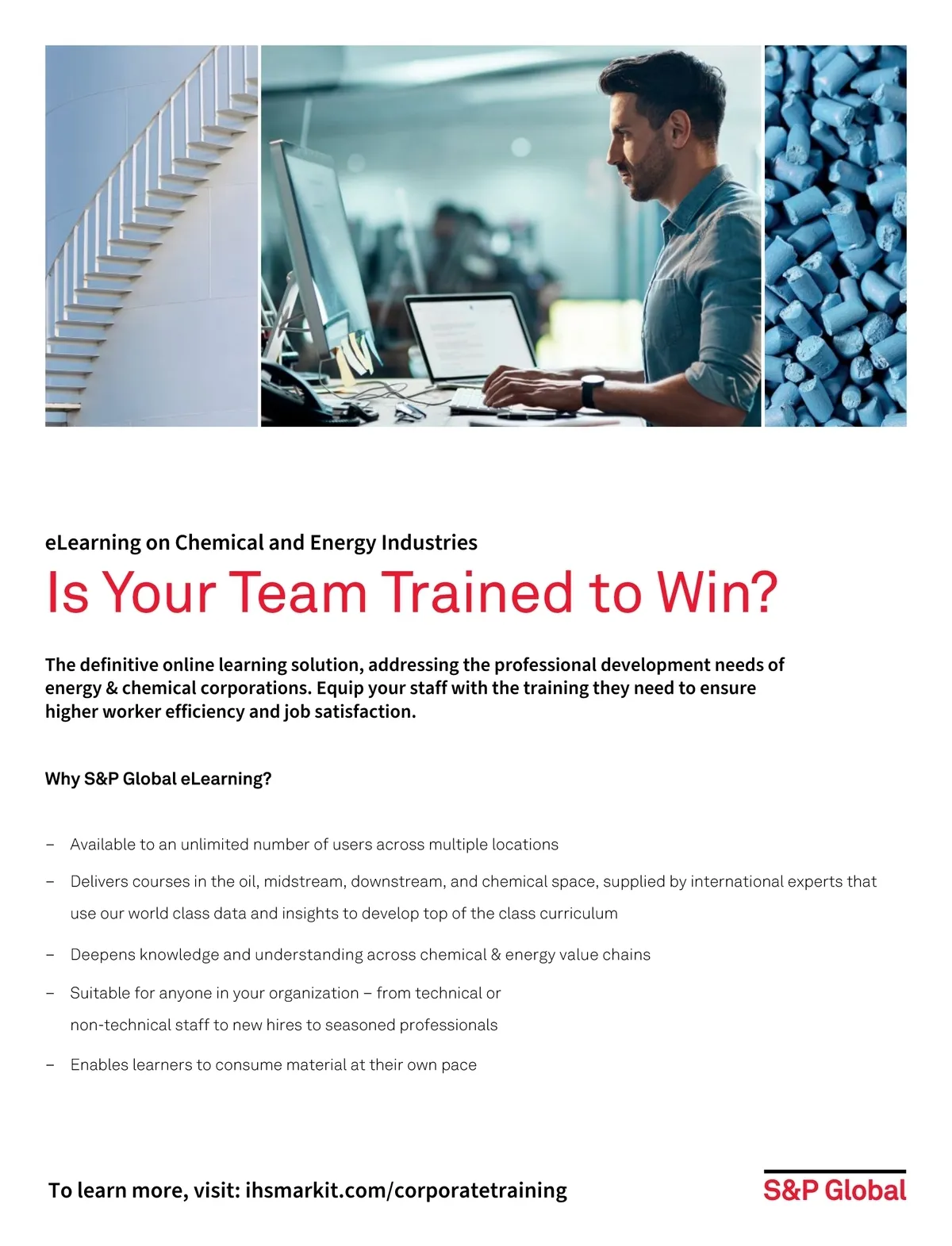 eLearning on Chemical and Energy Industries

Is Your Team Trained to Win?

The definitive online learning solution, addressing the professional development needs of energy & chemical corporations. Equip your staff with the training they need to ensure higher worker efficiency and job satisfaction.

Why S&P Global eLearning?

– Available to an unlimited number of users across multiple locations

– Delivers courses in the oil, midstream, downstream, and chemical space, supplied by international experts that use our world class data and insights to develop top of the class curriculum

– Deepens knowledge and understanding across chemical & energy value chains

– Suitable for anyone in your organization – from technical or non-technical staff to new hires to seasoned professionals

– Enables learners to consume material at their own pace

To learn more, visit: ihsmarkit.com/corporatetraining

S&P Global